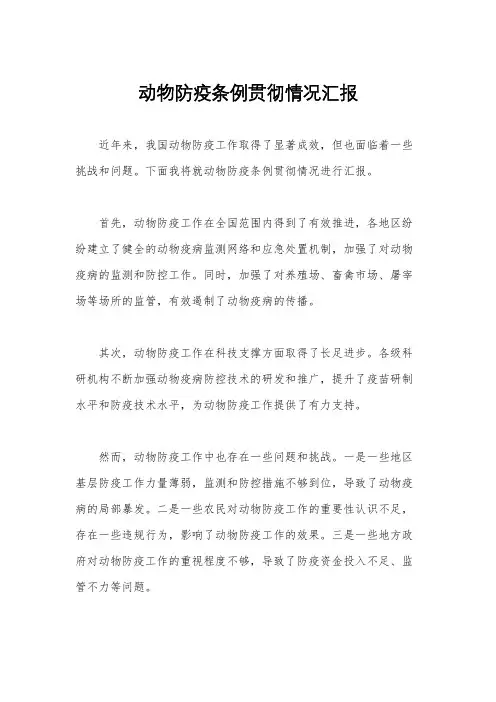 动物防疫条例贯彻情况汇报

近年来，我国动物防疫工作取得了显著成效，但也面临着一些挑战和问题。下面我将就动物防疫条例贯彻情况进行汇报。

首先，动物防疫工作在全国范围内得到了有效推进，各地区纷纷建立了健全的动物疫病监测网络和应急处置机制，加强了对动物疫病的监测和防控工作。同时，加强了对养殖场、畜禽市场、屠宰场等场所的监管，有效遏制了动物疫病的传播。

其次，动物防疫工作在科技支撑方面取得了长足进步。各级科研机构不断加强动物疫病防控技术的研发和推广，提升了疫苗研制水平和防疫技术水平，为动物防疫工作提供了有力支持。

然而，动物防疫工作中也存在一些问题和挑战。一是一些地区基层防疫工作力量薄弱，监测和防控措施不够到位，导致了动物疫病的局部暴发。二是一些农民对动物防疫工作的重要性认识不足，存在一些违规行为，影响了动物防疫工作的效果。三是一些地方政府对动物防疫工作的重视程度不够，导致了防疫资金投入不足、监管不力等问题。